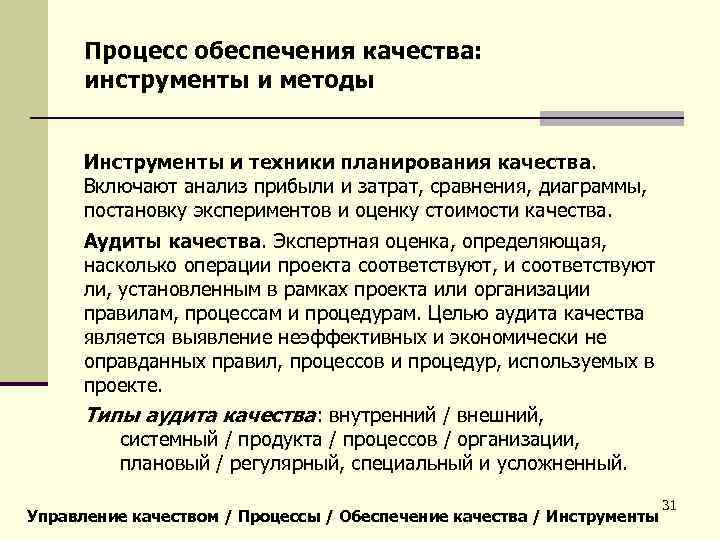 Процесс обеспечения качества: инструменты и методы

Инструменты и техники планирования качества. Включают анализ прибыли и затрат, сравнения, диаграммы, постановку экспериментов и оценку стоимости качества.

Аудиты качества. Экспертная оценка, определяющая, насколько операции проекта соответствуют, и соответствуют ли, установленным в рамках проекта или организации правилам, процессам и процедурам. Целью аудита качества является выявление неэффективных и экономически не оправданных правил, процессов и процедур, используемых в проекте.

Типы аудита качества: внутренний / внешний, системный / продукта / процессов / организации, плановый / регулярный, специальный и усложненный.

31

Управление качеством / Процессы / Обеспечение качества / Инструменты